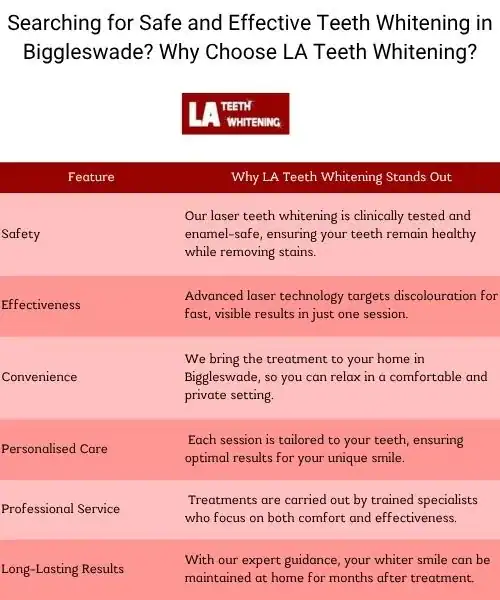 Searching for Safe and Effective Teeth Whitening in Biggleswade? Why Choose LA Teeth Whitening?

LA TEETH WHITENING

| Feature | Why LA Teeth Whitening Stands Out |
|---|---|
| Safety | Our laser teeth whitening is clinically tested and enamel-safe, ensuring your teeth remain healthy while removing stains. |
| Effectiveness | Advanced laser technology targets discolouration for fast, visible results in just one session. |
| Convenience | We bring the treatment to your home in Biggleswade, so you can relax in a comfortable and private setting. |
| Personalised Care | Each session is tailored to your teeth, ensuring optimal results for your unique smile. |
| Professional Service | Treatments are carried out by trained specialists who focus on both comfort and effectiveness. |
| Long-Lasting Results | With our expert guidance, your whiter smile can be maintained at home for months after treatment. |